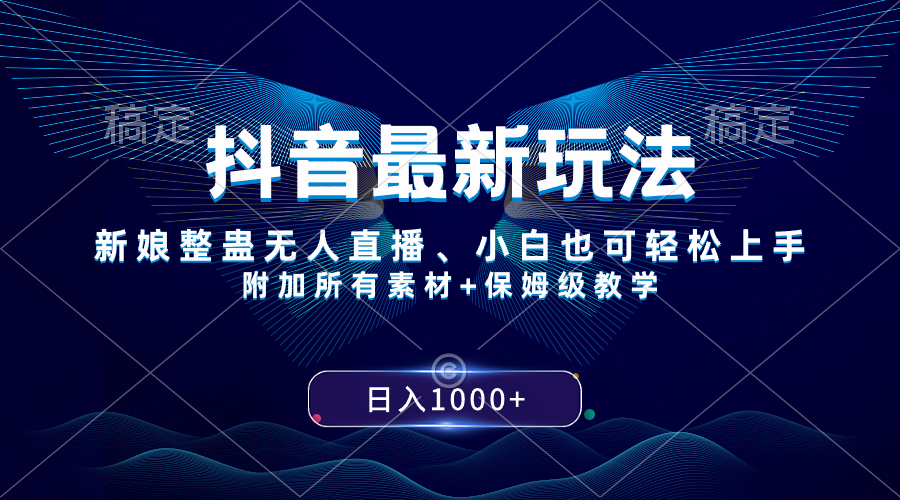 稿定 稿定

抖音最新玩法

新娘整蛊无人直播、小白也可轻松上手

附加所有素材+保姆级教学

日入1000+